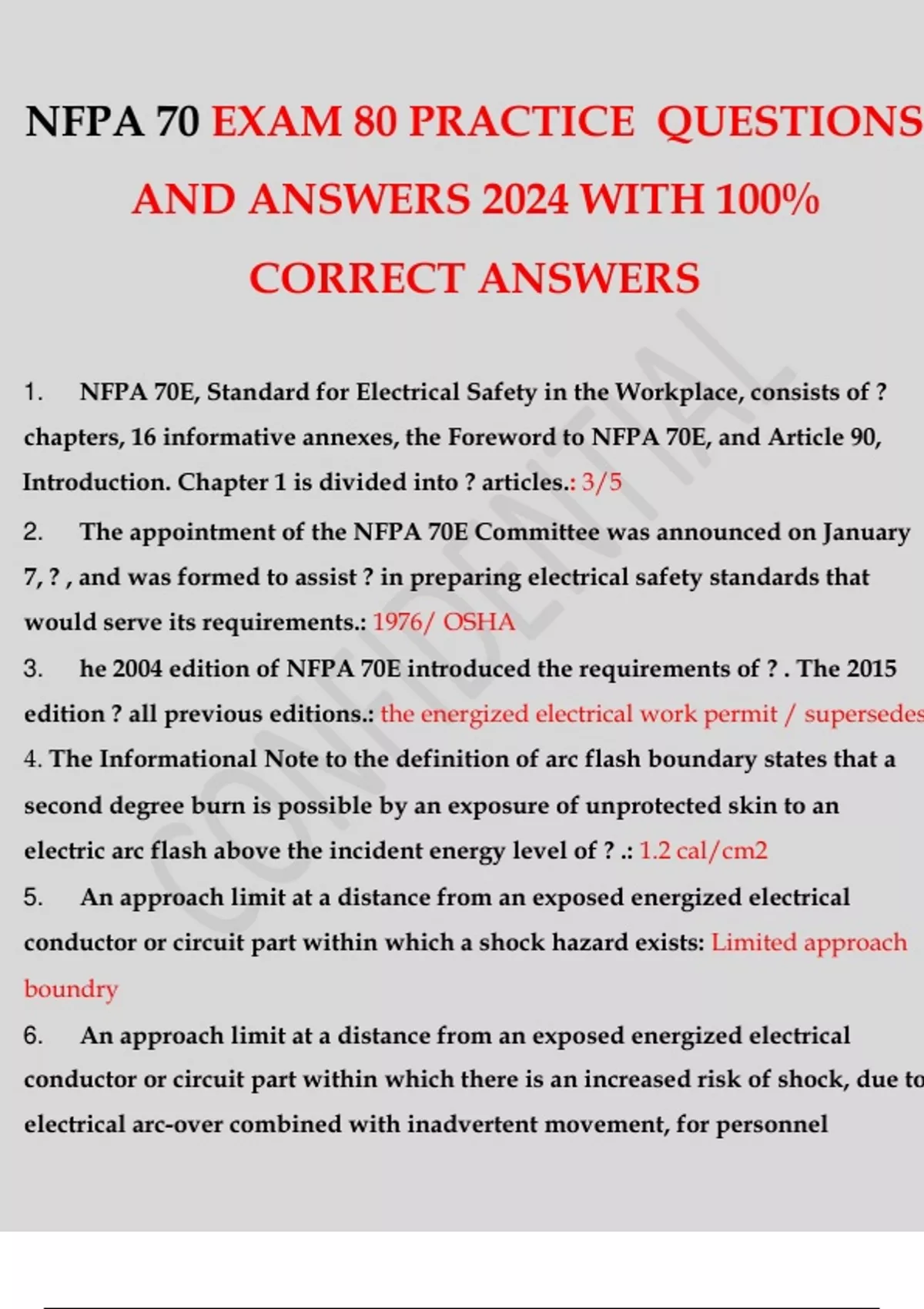 NFPA 70 EXAM 80 PRACTICE QUESTIONS AND ANSWERS 2024 WITH 100% CORRECT ANSWERS

CONFIDENTIAL

1. NFPA 70E, Standard for Electrical Safety in the Workplace, consists of ? chapters, 16 informative annexes, the Foreword to NFPA 70E, and Article 90, Introduction. Chapter 1 is divided into ? articles.: 3/5

2. The appointment of the NFPA 70E Committee was announced on January 7, ? , and was formed to assist ? in preparing electrical safety standards that would serve its requirements.: 1976/ OSHA

3. he 2004 edition of NFPA 70E introduced the requirements of ? . The 2015 edition ? all previous editions.: the energized electrical work permit / supersedes

4. The Informational Note to the definition of arc flash boundary states that a second degree burn is possible by an exposure of unprotected skin to an electric arc flash above the incident energy level of ? .: 1.2 cal/cm2

5. An approach limit at a distance from an exposed energized electrical conductor or circuit part within which a shock hazard exists: Limited approach boundry

6. An approach limit at a distance from an exposed energized electrical conductor or circuit part within which there is an increased risk of shock, due to electrical arc-over combined with inadvertent movement, for personnel